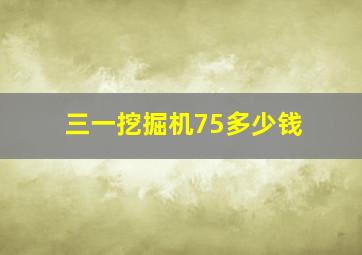 三一挖掘机75多少钱